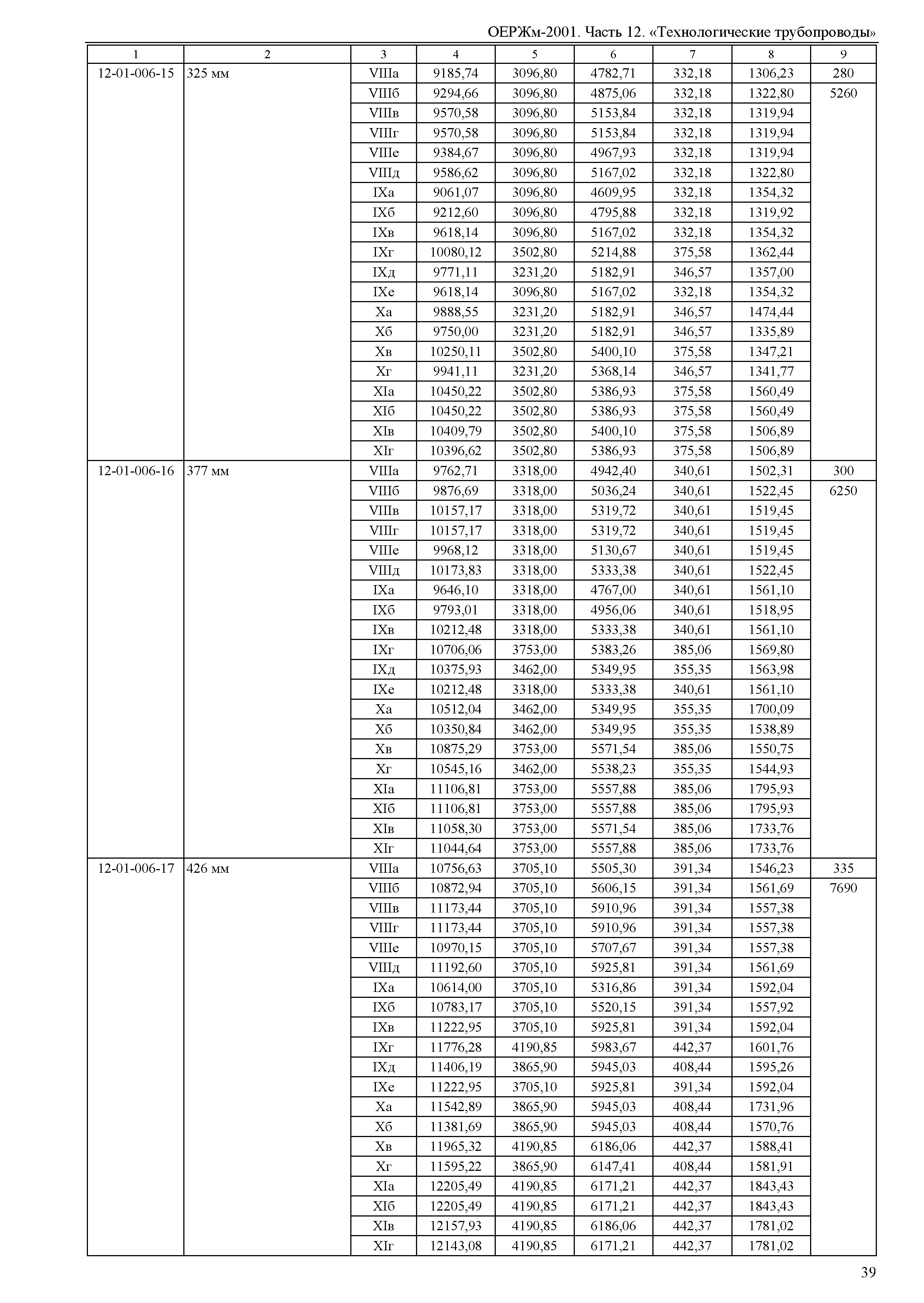 ОЕРЖм-2001. Часть 12. «Технологические трубопроводы»

| 1 | 2 | 3 | 4 | 5 | 6 | 7 | 8 | 9 |
|---|---|---|---|---|---|---|---|---|
| 12-01-006-15 | 325 мм | VIIIа | 9185,74 | 3096,80 | 4782,71 | 332,18 | 1306,23 | 280 |
| | | VIIIб | 9294,66 | 3096,80 | 4875,06 | 332,18 | 1322,80 | 5260 |
| | | VIIIв | 9570,58 | 3096,80 | 5153,84 | 332,18 | 1319,94 | |
| | | VIIIг | 9570,58 | 3096,80 | 5153,84 | 332,18 | 1319,94 | |
| | | VIIIе | 9384,67 | 3096,80 | 4967,93 | 332,18 | 1319,94 | |
| | | VIIIд | 9586,62 | 3096,80 | 5167,02 | 332,18 | 1322,80 | |
| | | IXа | 9061,07 | 3096,80 | 4609,95 | 332,18 | 1354,32 | |
| | | IXб | 9212,60 | 3096,80 | 4795,88 | 332,18 | 1319,92 | |
| | | IXв | 9618,14 | 3096,80 | 5167,02 | 332,18 | 1354,32 | |
| | | IXг | 10080,12 | 3502,80 | 5214,88 | 375,58 | 1362,44 | |
| | | IXд | 9771,11 | 3231,20 | 5182,91 | 346,57 | 1357,00 | |
| | | IXе | 9618,14 | 3096,80 | 5167,02 | 332,18 | 1354,32 | |
| | | Xа | 9888,55 | 3231,20 | 5182,91 | 346,57 | 1474,44 | |
| | | Xб | 9750,00 | 3231,20 | 5182,91 | 346,57 | 1335,89 | |
| | | Xв | 10250,11 | 3502,80 | 5400,10 | 375,58 | 1347,21 | |
| | | Xг | 9941,11 | 3231,20 | 5368,14 | 346,57 | 1341,77 | |
| | | XIа | 10450,22 | 3502,80 | 5386,93 | 375,58 | 1560,49 | |
| | | XIб | 10450,22 | 3502,80 | 5386,93 | 375,58 | 1560,49 | |
| | | XIв | 10409,79 | 3502,80 | 5400,10 | 375,58 | 1506,89 | |
| | | XIг | 10396,62 | 3502,80 | 5386,93 | 375,58 | 1506,89 | |
| 12-01-006-16 | 377 мм | VIIIа | 9762,71 | 3318,00 | 4942,40 | 340,61 | 1502,31 | 300 |
| | | VIIIб | 9876,69 | 3318,00 | 5036,24 | 340,61 | 1522,45 | 6250 |
| | | VIIIв | 10157,17 | 3318,00 | 5319,72 | 340,61 | 1519,45 | |
| | | VIIIг | 10157,17 | 3318,00 | 5319,72 | 340,61 | 1519,45 | |
| | | VIIIе | 9968,12 | 3318,00 | 5130,67 | 340,61 | 1519,45 | |
| | | VIIIд | 10173,83 | 3318,00 | 5333,38 | 340,61 | 1522,45 | |
| | | IXа | 9646,10 | 3318,00 | 4767,00 | 340,61 | 1561,10 | |
| | | IXб | 9793,01 | 3318,00 | 4956,06 | 340,61 | 1518,95 | |
| | | IXв | 10212,48 | 3318,00 | 5333,38 | 340,61 | 1561,10 | |
| | | IXг | 10706,06 | 3753,00 | 5383,26 | 385,06 | 1569,80 | |
| | | IXд | 10375,93 | 3462,00 | 5349,95 | 355,35 | 1563,98 | |
| | | IXе | 10212,48 | 3318,00 | 5333,38 | 340,61 | 1561,10 | |
| | | Xа | 10512,04 | 3462,00 | 5349,95 | 355,35 | 1700,09 | |
| | | Xб | 10350,84 | 3462,00 | 5349,95 | 355,35 | 1538,89 | |
| | | Xв | 10875,29 | 3753,00 | 5571,54 | 385,06 | 1550,75 | |
| | | Xг | 10545,16 | 3462,00 | 5538,23 | 355,35 | 1544,93 | |
| | | XIа | 11106,81 | 3753,00 | 5557,88 | 385,06 | 1795,93 | |
| | | XIб | 11106,81 | 3753,00 | 5557,88 | 385,06 | 1795,93 | |
| | | XIв | 11058,30 | 3753,00 | 5571,54 | 385,06 | 1733,76 | |
| | | XIг | 11044,64 | 3753,00 | 5557,88 | 385,06 | 1733,76 | |
| 12-01-006-17 | 426 мм | VIIIа | 10756,63 | 3705,10 | 5505,30 | 391,34 | 1546,23 | 335 |
| | | VIIIб | 10872,94 | 3705,10 | 5606,15 | 391,34 | 1561,69 | 7690 |
| | | VIIIв | 11173,44 | 3705,10 | 5910,96 | 391,34 | 1557,38 | |
| | | VIIIг | 11173,44 | 3705,10 | 5910,96 | 391,34 | 1557,38 | |
| | | VIIIе | 10970,15 | 3705,10 | 5707,67 | 391,34 | 1557,38 | |
| | | VIIIд | 11192,60 | 3705,10 | 5925,81 | 391,34 | 1561,69 | |
| | | IXа | 10614,00 | 3705,10 | 5316,86 | 391,34 | 1592,04 | |
| | | IXб | 10783,17 | 3705,10 | 5520,15 | 391,34 | 1557,92 | |
| | | IXв | 11222,95 | 3705,10 | 5925,81 | 391,34 | 1592,04 | |
| | | IXг | 11776,28 | 4190,85 | 5983,67 | 442,37 | 1601,76 | |
| | | IXд | 11406,19 | 3865,90 | 5945,03 | 408,44 | 1595,26 | |
| | | IXе | 11222,95 | 3705,10 | 5925,81 | 391,34 | 1592,04 | |
| | | Xа | 11542,89 | 3865,90 | 5945,03 | 408,44 | 1731,96 | |
| | | Xб | 11381,69 | 3865,90 | 5945,03 | 408,44 | 1570,76 | |
| | | Xв | 11965,32 | 4190,85 | 6186,06 | 442,37 | 1588,41 | |
| | | Xг | 11595,22 | 3865,90 | 6147,41 | 408,44 | 1581,91 | |
| | | XIа | 12205,49 | 4190,85 | 6171,21 | 442,37 | 1843,43 | |
| | | XIб | 12205,49 | 4190,85 | 6171,21 | 442,37 | 1843,43 | |
| | | XIв | 12157,93 | 4190,85 | 6186,06 | 442,37 | 1781,02 | |
| | | XIг | 12143,08 | 4190,85 | 6171,21 | 442,37 | 1781,02 | |

39